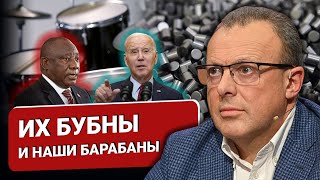 ИХ БУБНЫ
И НАШИ БАРАБАНЫ